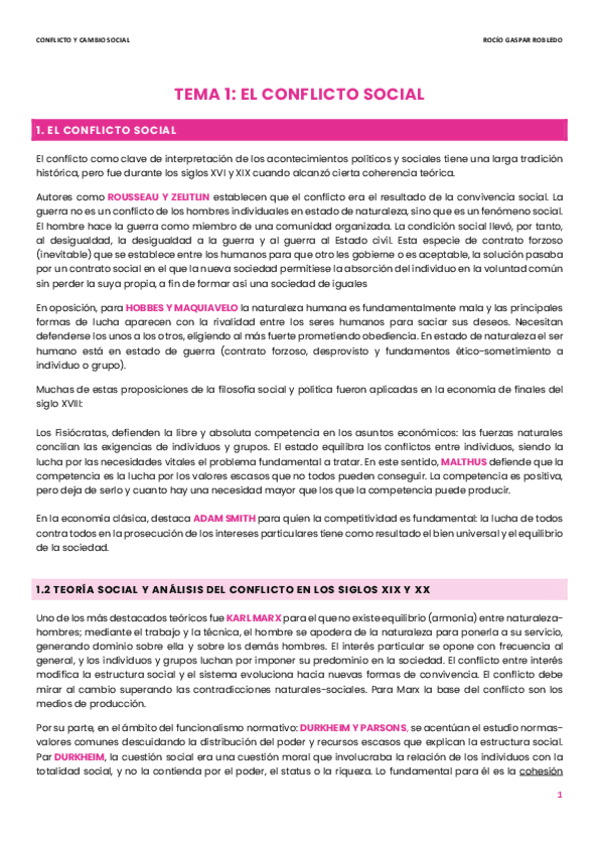 CONFLICTO Y CAMBIO SOCIAL

ROCÍO GASPAR ROBLEDO

TEMA 1: EL CONFLICTO SOCIAL

1. EL CONFLICTO SOCIAL

El conflicto como clave de interpretación de los acontecimientos políticos y sociales tiene una larga tradición histórica, pero fue durante los siglos XVI y XIX cuando alcanzó cierta coherencia teórica.

Autores como ROUSSEAU Y ZELITLIN establecen que el conflicto era el resultado de la convivencia social. La guerra no es un conflicto de los hombres individuales en estado de naturaleza, sino que es un fenómeno social. El hombre hace la guerra como miembro de una comunidad organizada. La condición social llevó, por tanto, al desigualdad, la desigualdad a la guerra y al guerra al Estado civil. Esta especie de contrato forzoso (inevitable) que se establece entre los humanos para que otro les gobierne o es aceptable, la solución pasaba por un contrato social en el que la nueva sociedad permitiese la absorción del individuo en la voluntad común sin perder la suya propia, a fin de formar así una sociedad de iguales

En oposición, para HOBBES Y MAQUIAVELO la naturaleza humana es fundamentalmente mala y las principales formas de lucha aparecen con la rivalidad entre los seres humanos para saciar sus deseos. Necesitan defenderse los unos a los otros, eligiendo al más fuerte prometiendo obediencia. En estado de naturaleza el ser humano está en estado de guerra (contrato forzoso, desprovisto y fundamentos ético-sometimiento a individuo o grupo).

Muchas de estas proposiciones de la filosofía social y política fueron aplicadas en la economía de finales del siglo XVIII:

Los Fisiócratas, defienden la libre y absoluta competencia en los asuntos económicos: las fuerzas naturales concilian las exigencias de individuos y grupos. El estado equilibra los conflictos entre individuos, siendo la lucha por las necesidades vitales el problema fundamental a tratar. En este sentido, MALTHUS defiende que la competencia es la lucha por los valores escasos que no todos pueden conseguir. La competencia es positiva, pero deja de serlo y cuanto hay una necesidad mayor que los que la competencia puede producir.

En la economía clásica, destaca ADAM SMITH para quien la competitividad es fundamental: la lucha de todos contra todos en la prosecución de los intereses particulares tiene como resultado el bien universal y el equilibrio de la sociedad.

1.2 TEORÍA SOCIAL Y ANÁLISIS DEL CONFLICTO EN LOS SIGLOS XIX Y XX

Uno de los más destacados teóricos fue KARL MARX para el que no existe equilibrio (armonía) entre naturaleza-hombres; mediante el trabajo y la técnica, el hombre se apodera de la naturaleza para ponerla a su servicio, generando dominio sobre ella y sobre los demás hombres. El interés particular se opone con frecuencia al general, y los individuos y grupos luchan por imponer su predominio en la sociedad. El conflicto entre interés modifica la estructura social y el sistema evoluciona hacia nuevas formas de convivencia. El conflicto debe mirar al cambio superando las contradicciones naturales-sociales. Para Marx la base del conflicto son los medios de producción.

Por su parte, en el ámbito del funcionalismo normativo: DURKHEIM Y PARSONS, se acentúan el estudio normas-valores comunes descuidando la distribución del poder y recursos escasos que explican la estructura social. Par DURKHEIM, la cuestión social era una cuestión moral que involucraba la relación de los individuos con la totalidad social, y no la contienda por el poder, el status o la riqueza. Lo fundamental para él es la cohesión

1